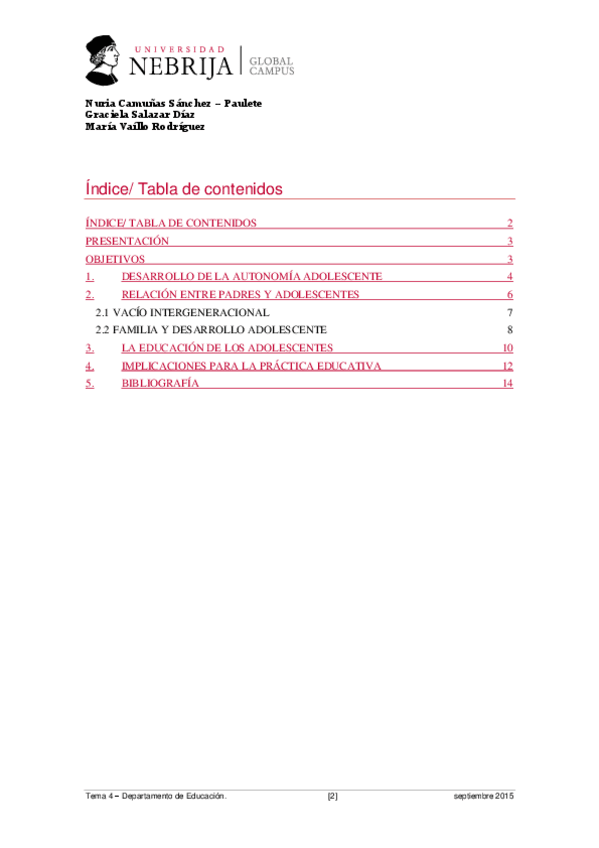 UNIVERSIDAD
NEBRIJA | GLOBAL CAMPUS

Nuria Camuñas Sánchez – Paulete
Graciela Salazar Díaz
María Vaíllo Rodríguez

Índice/ Tabla de contenidos

ÍNDICE/ TABLA DE CONTENIDOS 2
PRESENTACIÓN 3
OBJETIVOS 3
1. DESARROLLO DE LA AUTONOMÍA ADOLESCENTE 4
2. RELACIÓN ENTRE PADRES Y ADOLESCENTES 6
2.1 VACÍO INTERGENERACIONAL 7
2.2 FAMILIA Y DESARROLLO ADOLESCENTE 8
3. LA EDUCACIÓN DE LOS ADOLESCENTES 10
4. IMPLICACIONES PARA LA PRÁCTICA EDUCATIVA 12
5. BIBLIOGRAFÍA 14

Tema 4 – Departamento de Educación. [2] septiembre 2015